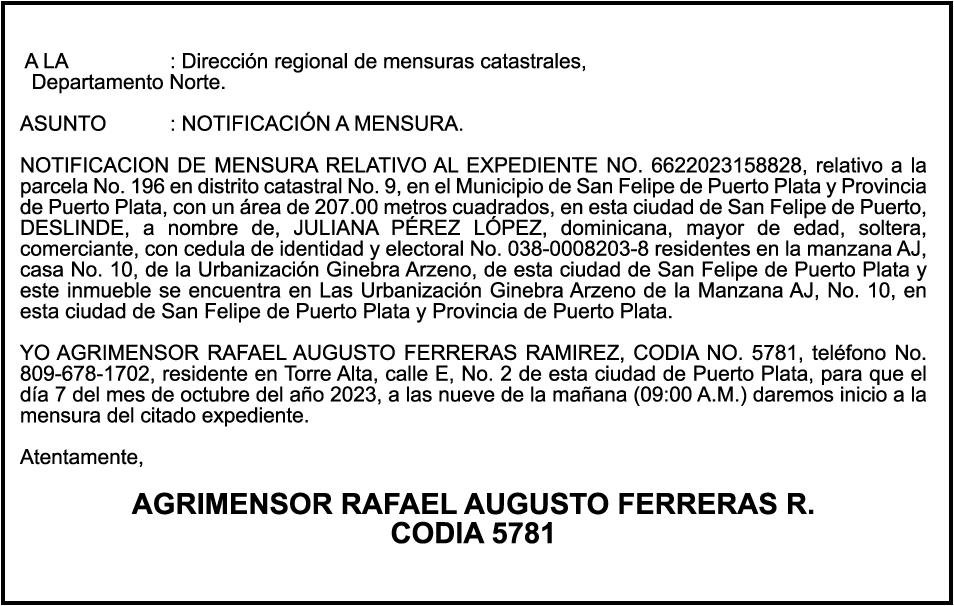 A LA : Dirección regional de mensuras catastrales, Departamento Norte.

ASUNTO : NOTIFICACIÓN A MENSURA.

NOTIFICACION DE MENSURA RELATIVO AL EXPEDIENTE NO. 6622023158828, relativo a la parcela No. 196 en distrito catastral No. 9, en el Municipio de San Felipe de Puerto Plata y Provincia de Puerto Plata, con un área de 207.00 metros cuadrados, en esta ciudad de San Felipe de Puerto, DESLINDE, a nombre de, JULIANA PÉREZ LÓPEZ, dominicana, mayor de edad, soltera, comerciante, con cedula de identidad y electoral No. 038-0008203-8 residentes en la manzana AJ, casa No. 10, de la Urbanización Ginebra Arzeno, de esta ciudad de San Felipe de Puerto Plata y este inmueble se encuentra en Las Urbanización Ginebra Arzeno de la Manzana AJ, No. 10, en esta ciudad de San Felipe de Puerto Plata y Provincia de Puerto Plata.

YO AGRIMENSOR RAFAEL AUGUSTO FERRERAS RAMIREZ, CODIA NO. 5781, teléfono No. 809-678-1702, residente en Torre Alta, calle E, No. 2 de esta ciudad de Puerto Plata, para que el día 7 del mes de octubre del año 2023, a las nueve de la mañana (09:00 A.M.) daremos inicio a la mensura del citado expediente.

Atentamente,

AGRIMENSOR RAFAEL AUGUSTO FERRERAS R.
CODIA 5781